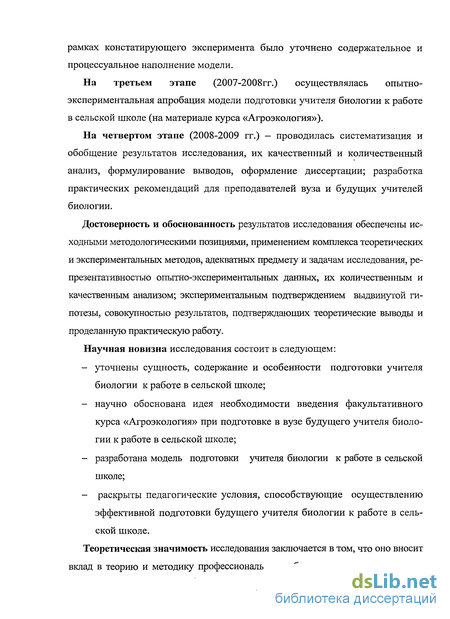 рамках констатирующего эксперимента было уточнено содержательное и процессуальное наполнение модели.

**На третьем этапе** (2007-2008гг.) осуществлялась опытно-экспериментальная апробация модели подготовки учителя биологии к работе в сельской школе (на материале курса «Агроэкология»).

**На четвертом этапе** (2008-2009 гг.) – проводилась систематизация и обобщение результатов исследования, их качественный и количественный анализ, формулирование выводов, оформление диссертации; разработка практических рекомендаций для преподавателей вуза и будущих учителей биологии.

**Достоверность и обоснованность** результатов исследования обеспечены исходными методологическими позициями, применением комплекса теоретических и экспериментальных методов, адекватных предмету и задачам исследования, репрезентативностью опытно-экспериментальных данных, их количественным и качественным анализом; экспериментальным подтверждением выдвинутой гипотезы, совокупностью результатов, подтверждающих теоретические выводы и проделанную практическую работу.

**Научная новизна** исследования состоит в следующем:

– уточнены сущность, содержание и особенности подготовки учителя биологии к работе в сельской школе;

– научно обоснована идея необходимости введения факультативного курса «Агроэкология» при подготовке в вузе будущего учителя биологии к работе в сельской школе;

– разработана модель подготовки учителя биологии к работе в сельской школе;

– раскрыты педагогические условия, способствующие осуществлению эффективной подготовки будущего учителя биологии к работе в сельской школе.

**Теоретическая значимость** исследования заключается в том, что оно вносит вклад в теорию и методику профессиональ

dsLib.net
библиотека диссертаций